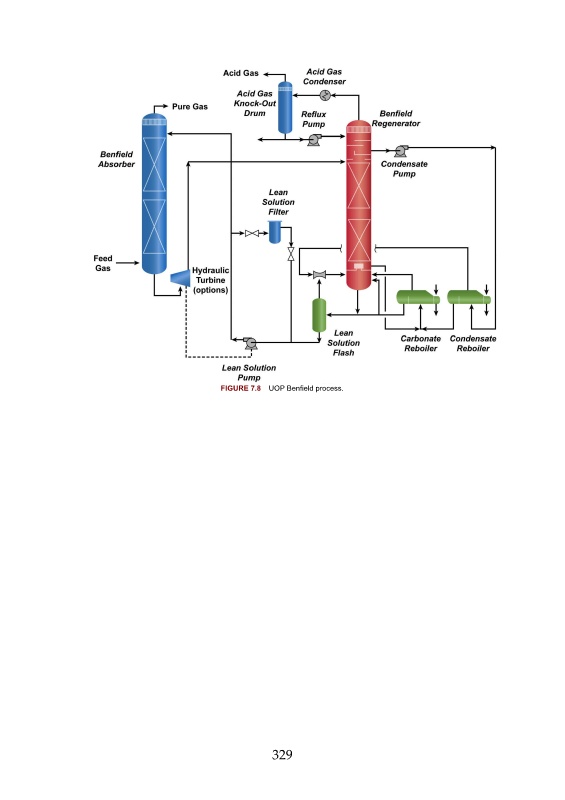 Acid Gas

Acid Gas Condenser

Acid Gas Knock-Out Drum

Pure Gas

Reflux Pump

Benfield Regenerator

Benfield Absorber

Condensate Pump

Lean Solution Filter

Feed Gas

Hydraulic Turbine (options)

Lean Solution Flash

Carbonate Reboiler

Condensate Reboiler

Lean Solution Pump

FIGURE 7.8 UOP Benfield process.

329